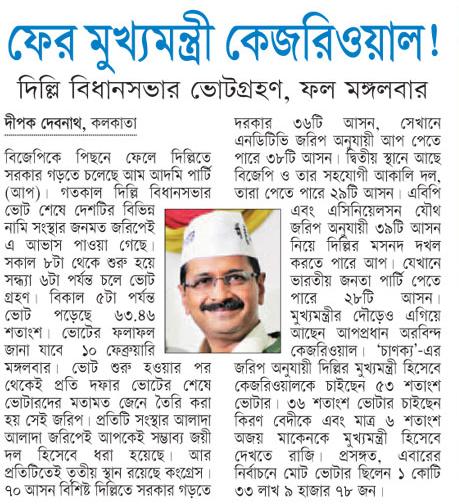 ফের মুখ্যমন্ত্রী কেজরিওয়াল!

দিল্লি বিধানসভার ভোটগ্রহণ, ফল মঙ্গলবার

দীপক দেবনাথ, কলকাতা

বিজেপিকে পিছনে ফেলে দিল্লিতে সরকার গড়তে চলেছে আম আদমি পার্টি (আপ)। গতকাল দিল্লি বিধানসভার ভোট শেষে দেশটির বিভিন্ন নামি সংস্থার জনমত জরিপেই এ আভাস পাওয়া গেছে। সকাল ৮টা থেকে শুরু হয়ে সন্ধ্যা ৬টা পর্যন্ত চলে ভোট গ্রহণ। বিকাল ৫টা পর্যন্ত ভোট পড়েছে ৬৩.৪৬ শতাংশ। ভোটের ফলাফল জানা যাবে ১০ ফেব্রুয়ারি মঙ্গলবার। ভোট শুরু হওয়ার পর থেকেই প্রতি দফার ভোটের শেষে ভোটারদের মতামত জেনে তৈরি করা হয় সেই জরিপ। প্রতিটি সংস্থার আলাদা আলাদা জরিপেই আপকেই সম্ভাব্য জয়ী দল হিসেবে ধরা হয়েছে। আর প্রতিটিতেই তৃতীয় স্থান রয়েছে কংগ্রেস। ৭০ আসন বিশিষ্ট দিল্লিতে সরকার গড়তে দরকার ৩৬টি আসন, সেখানে এনডিটিভি জরিপ অনুযায়ী আপ পেতে পারে ৩৮টি আসন। দ্বিতীয় স্থানে আছে বিজেপি ও তার সহযোগী আকালি দল, তারা পেতে পারে ২৯টি আসন। এবিপি এবং এসিনিয়েলসন যৌথ জরিপ অনুযায়ী ৩৯টি আসন নিয়ে দিল্লির মসনদ দখল করতে পারে আপ। যেখানে ভারতীয় জনতা পার্টি পেতে পারে ২৮টি আসন। মুখ্যমন্ত্রীর দৌড়েও এগিয়ে আছেন আপপ্রধান অরবিন্দ কেজরিওয়াল। 'চাণক্য'-এর জরিপ অনুযায়ী দিল্লির মুখ্যমন্ত্রী হিসেবে কেজরিওয়ালকে চাইছেন ৫৩ শতাংশ ভোটার। ৩৬ শতাংশ ভোটার চাইছেন কিরণ বেদীকে এবং মাত্র ৬ শতাংশ অজয় মাকেনকে মুখ্যমন্ত্রী হিসেবে দেখতে রাজি। প্রসঙ্গত, এবারের নির্বাচনে মোট ভোটার ছিলেন ১ কোটি ৩৩ লাখ ৯ হাজার ৭৮ জন।